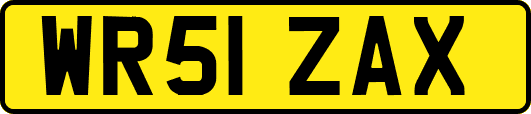 WR51 ZAX